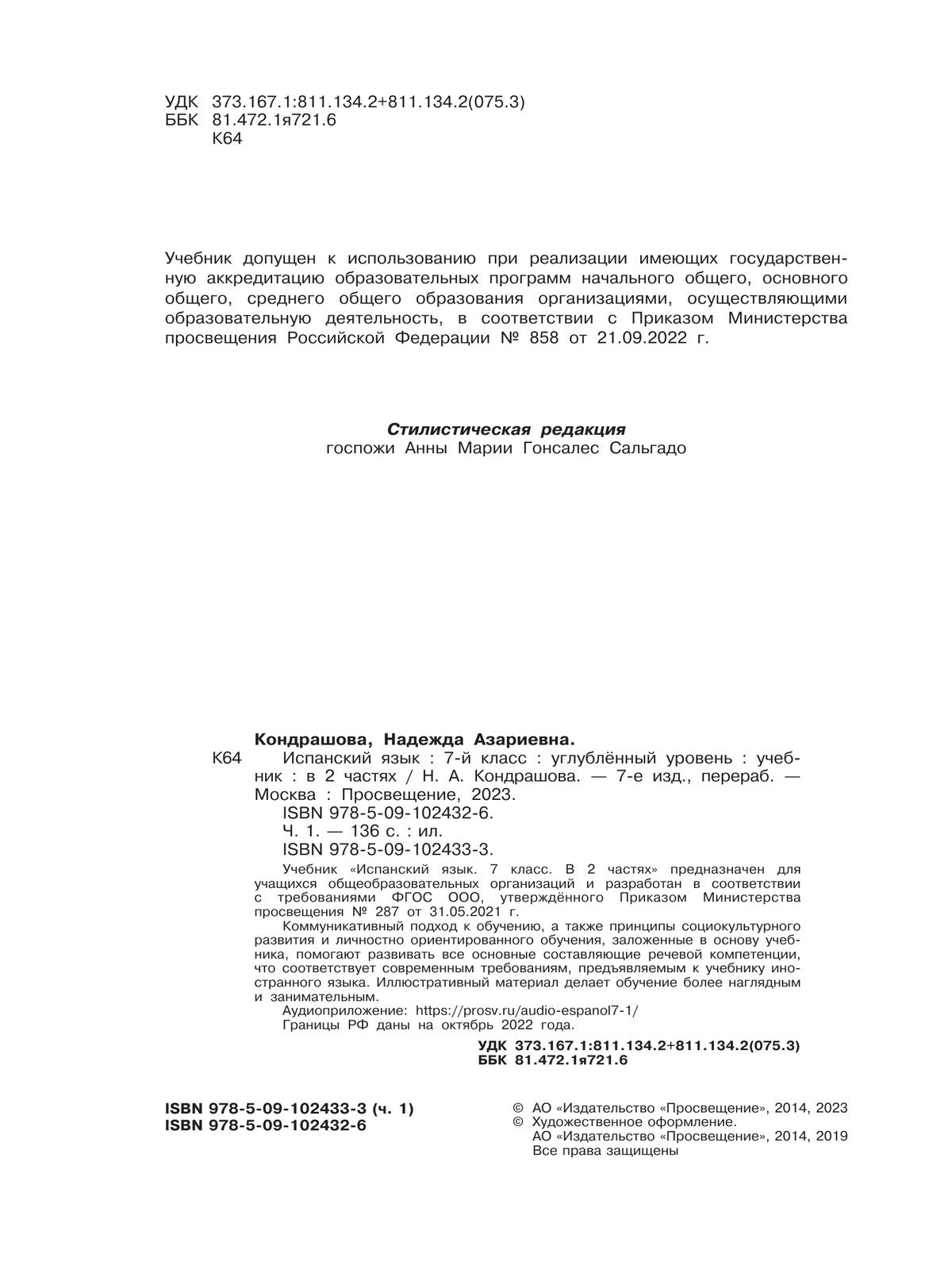 УДК 373.167.1:811.134.2+811.134.2(075.3)
ББК 81.472.1я721.6
К64

Учебник допущен к использованию при реализации имеющих государственную аккредитацию образовательных программ начального общего, основного общего, среднего общего образования организациями, осуществляющими образовательную деятельность, в соответствии с Приказом Министерства просвещения Российской Федерации № 858 от 21.09.2022 г.

Стилистическая редакция
госпожи Анны Марии Гонсалес Сальгадо

Кондрашова, Надежда Азариевна.
К64 Испанский язык : 7-й класс : углублённый уровень : учебник : в 2 частях / Н. А. Кондрашова. — 7-е изд., перераб. — Москва : Просвещение, 2023.
ISBN 978-5-09-102432-6.
Ч. 1. — 136 с. : ил.
ISBN 978-5-09-102433-3.

Учебник «Испанский язык. 7 класс. В 2 частях» предназначен для учащихся общеобразовательных организаций и разработан в соответствии с требованиями ФГОС ООО, утверждённого Приказом Министерства просвещения № 287 от 31.05.2021 г.

Коммуникативный подход к обучению, а также принципы социокультурного развития и личностно ориентированного обучения, заложенные в основу учебника, помогают развивать все основные составляющие речевой компетенции, что соответствует современным требованиям, предъявляемым к учебнику иностранного языка. Иллюстративный материал делает обучение более наглядным и занимательным.

Аудиоприложение: https://prosv.ru/audio-espanol7-1/
Границы РФ даны на октябрь 2022 года.

УДК 373.167.1:811.134.2+811.134.2(075.3)
ББК 81.472.1я721.6

ISBN 978-5-09-102433-3 (ч. 1)
ISBN 978-5-09-102432-6

© АО «Издательство «Просвещение», 2014, 2023
© Художественное оформление.
АО «Издательство «Просвещение», 2014, 2019
Все права защищены